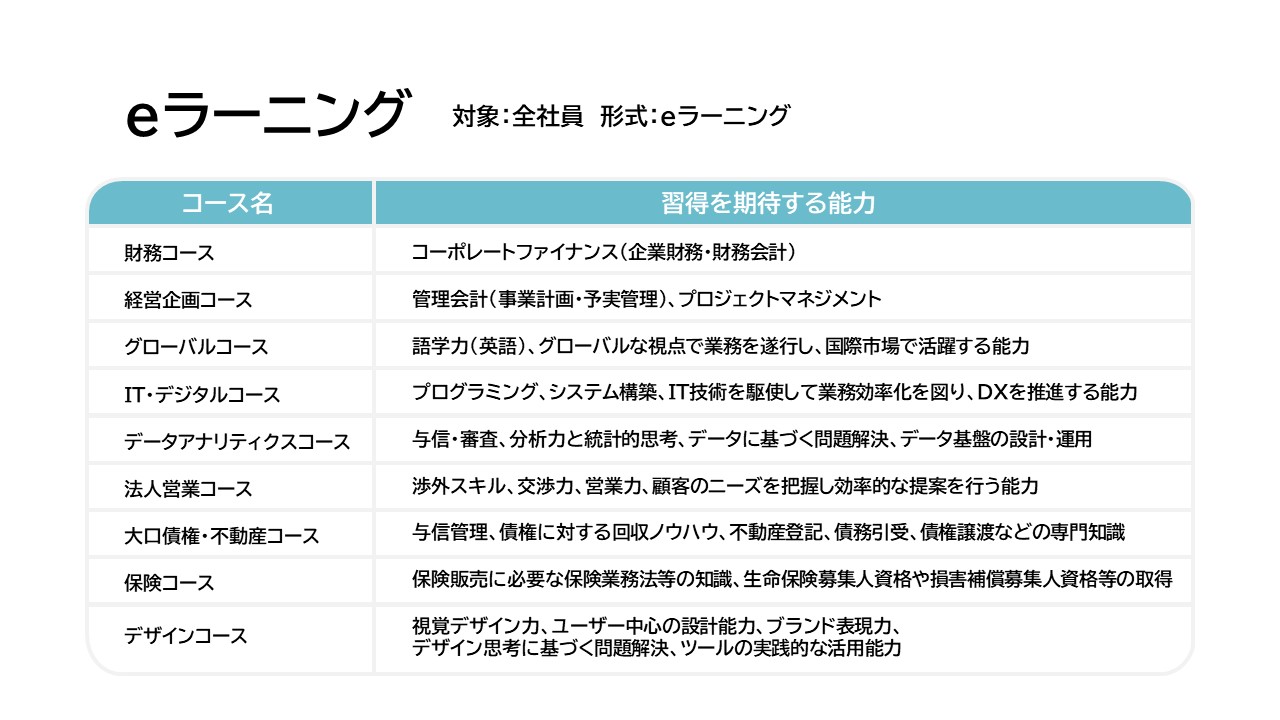 eラーニング　対象：全社員　形式：eラーニング

| コース名 | 習得を期待する能力 |
|---|---|
| 財務コース | コーポレートファイナンス（企業財務・財務会計） |
| 経営企画コース | 管理会計（事業計画・予実管理）、プロジェクトマネジメント |
| グローバルコース | 語学力（英語）、グローバルな視点で業務を遂行し、国際市場で活躍する能力 |
| IT・デジタルコース | プログラミング、システム構築、IT技術を駆使して業務効率化を図り、DXを推進する能力 |
| データアナリティクスコース | 与信・審査、分析力と統計的思考、データに基づく問題解決、データ基盤の設計・運用 |
| 法人営業コース | 渉外スキル、交渉力、営業力、顧客のニーズを把握し効率的な提案を行う能力 |
| 大口債権・不動産コース | 与信管理、債権に対する回収ノウハウ、不動産登記、債務引受、債権譲渡などの専門知識 |
| 保険コース | 保険販売に必要な保険業務法等の知識、生命保険募集人資格や損害補償募集人資格等の取得 |
| デザインコース | 視覚デザイン力、ユーザー中心の設計能力、ブランド表現力、デザイン思考に基づく問題解決、ツールの実践的な活用能力 |